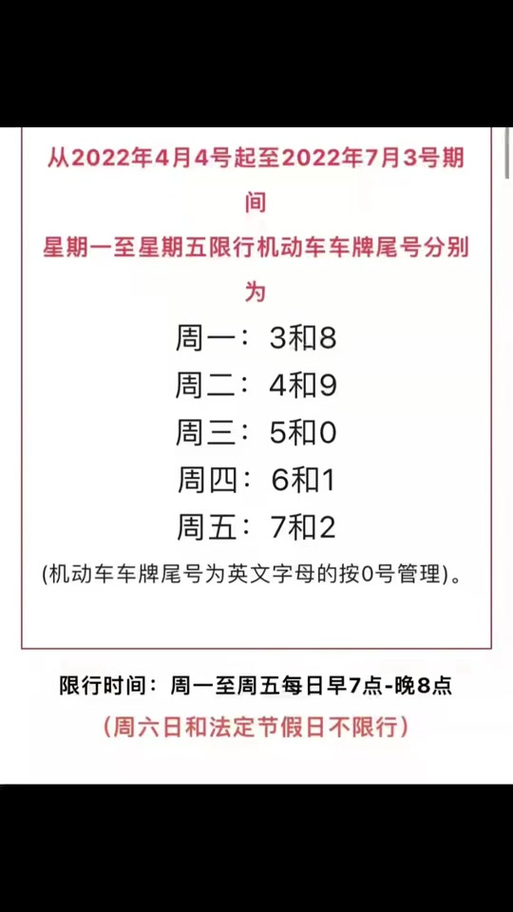 从2022年4月4号起至2022年7月3号期间

星期一至星期五限行机动车车牌尾号分别为

周一：3和8

周二：4和9

周三：5和0

周四：6和1

周五：7和2

(机动车车牌尾号为英文字母的按0号管理)。

限行时间：周一至周五每日早7点-晚8点

（周六日和法定节假日不限行）